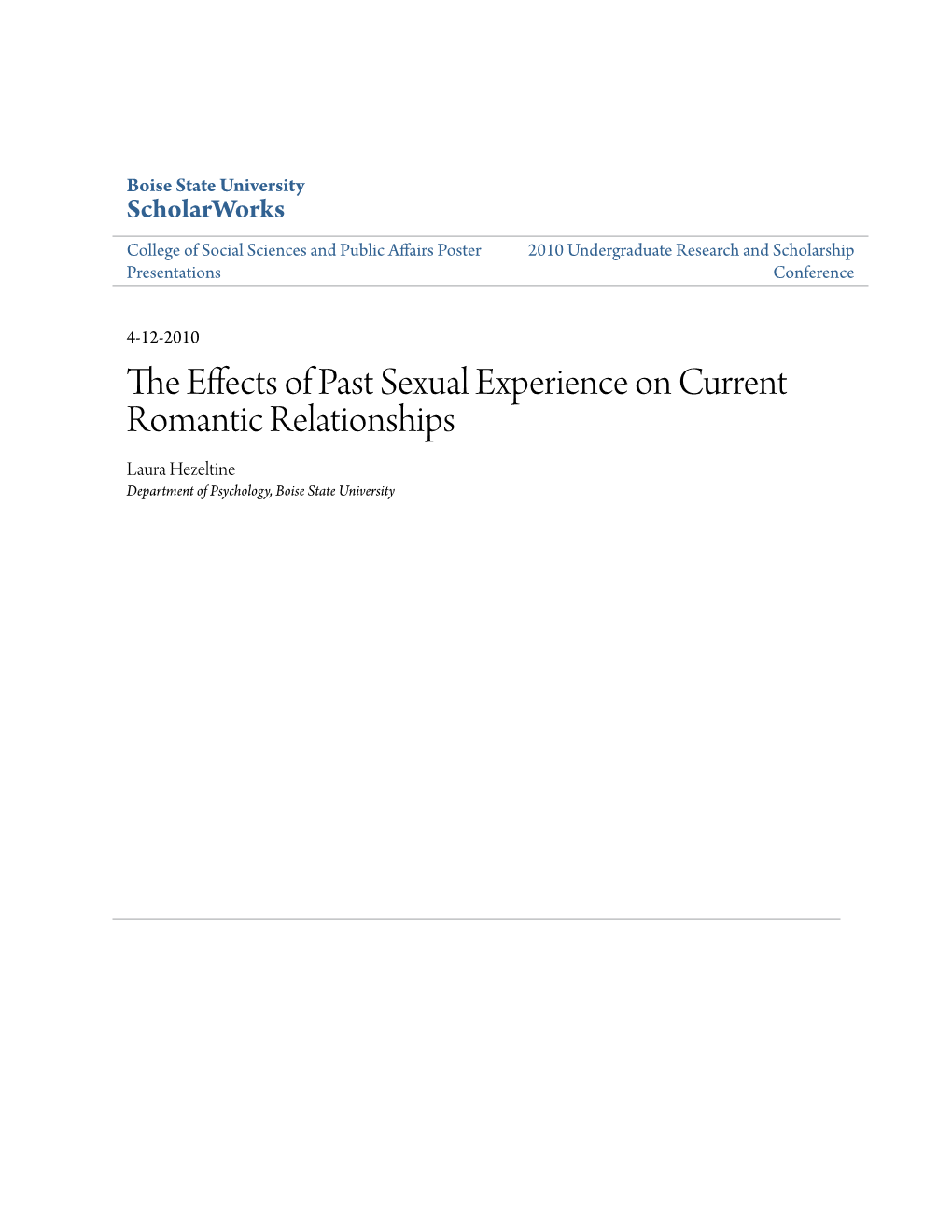 Boise State University
ScholarWorks

College of Social Sciences and Public Affairs Poster Presentations

2010 Undergraduate Research and Scholarship Conference

4-12-2010

The Effects of Past Sexual Experience on Current Romantic Relationships

Laura Hezeltine
Department of Psychology, Boise State University